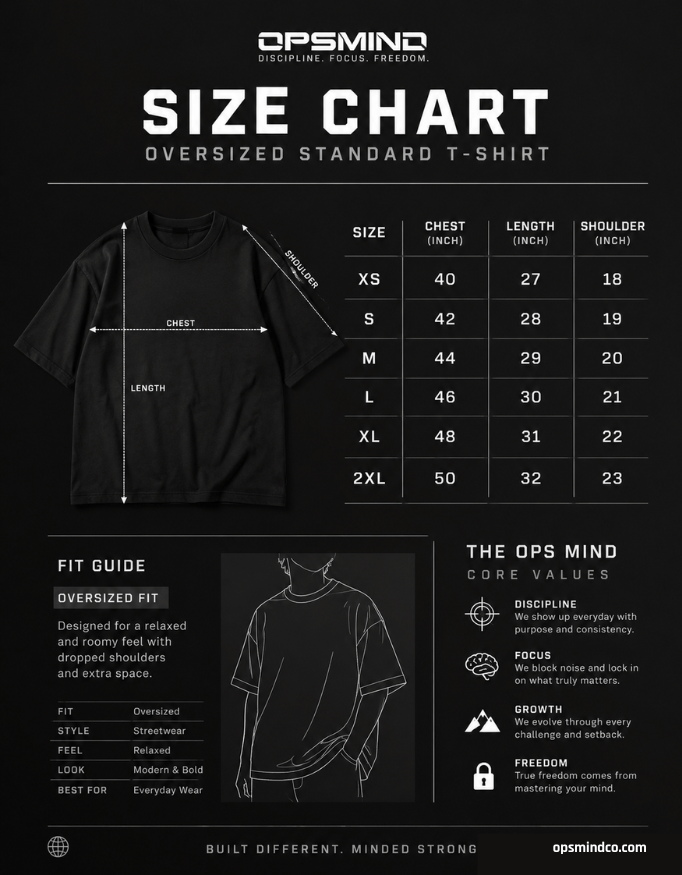 OPSMIND
DISCIPLINE. FOCUS. FREEDOM.

SIZE CHART
OVERSIZED STANDARD T-SHIRT

SHOULDER
CHEST
LENGTH

| SIZE | CHEST (INCH) | LENGTH (INCH) | SHOULDER (INCH) |
|---|---|---|---|
| XS | 40 | 27 | 18 |
| S | 42 | 28 | 19 |
| M | 44 | 29 | 20 |
| L | 46 | 30 | 21 |
| XL | 48 | 31 | 22 |
| 2XL | 50 | 32 | 23 |

FIT GUIDE
OVERSIZED FIT
Designed for a relaxed and roomy feel with dropped shoulders and extra space.

| FIT | Oversized |
|---|---|
| STYLE | Streetwear |
| FEEL | Relaxed |
| LOOK | Modern & Bold |
| BEST FOR | Everyday Wear |

THE OPS MIND
CORE VALUES

DISCIPLINE
We show up everyday with purpose and consistency.

FOCUS
We block noise and lock in on what truly matters.

GROWTH
We evolve through every challenge and setback.

FREEDOM
True freedom comes from mastering your mind.

BUILT DIFFERENT. MINDED STRONG
opsmindco.com